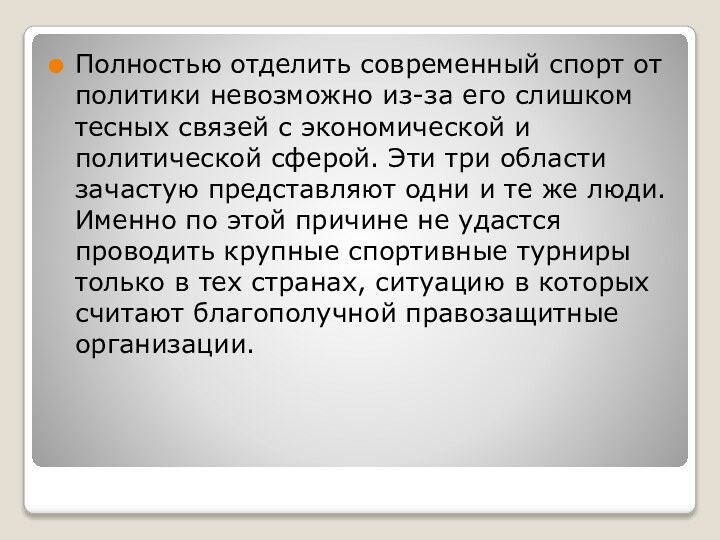 Полностью отделить современный спорт от политики невозможно из-за его слишком тесных связей с экономической и политической сферой. Эти три области зачастую представляют одни и те же люди. Именно по этой причине не удастся проводить крупные спортивные турниры только в тех странах, ситуацию в которых считают благополучной правозащитные организации.